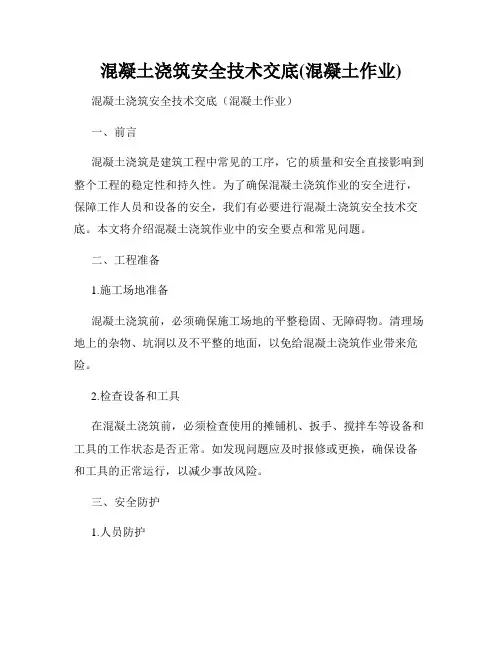 混凝土浇筑安全技术交底(混凝土作业)

混凝土浇筑安全技术交底（混凝土作业）

一、前言

混凝土浇筑是建筑工程中常见的工序，它的质量和安全直接影响到整个工程的稳定性和持久性。为了确保混凝土浇筑作业的安全进行，保障工作人员和设备的安全，我们有必要进行混凝土浇筑安全技术交底。本文将介绍混凝土浇筑作业中的安全要点和常见问题。

二、工程准备

1.施工场地准备

混凝土浇筑前，必须确保施工场地的平整稳固、无障碍物。清理场地上的杂物、坑洞以及不平整的地面，以免给混凝土浇筑作业带来危险。

2.检查设备和工具

在混凝土浇筑前，必须检查使用的摊铺机、扳手、搅拌车等设备和工具的工作状态是否正常。如发现问题应及时报修或更换，确保设备和工具的正常运行，以减少事故风险。

三、安全防护

1.人员防护